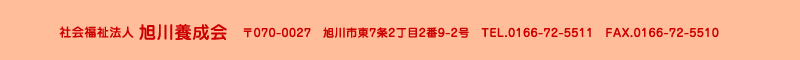 社会福祉法人 旭川養成会 〒070-0027 旭川市東7条2丁目2番9-2号 TEL.0166-72-5511 FAX.0166-72-5510